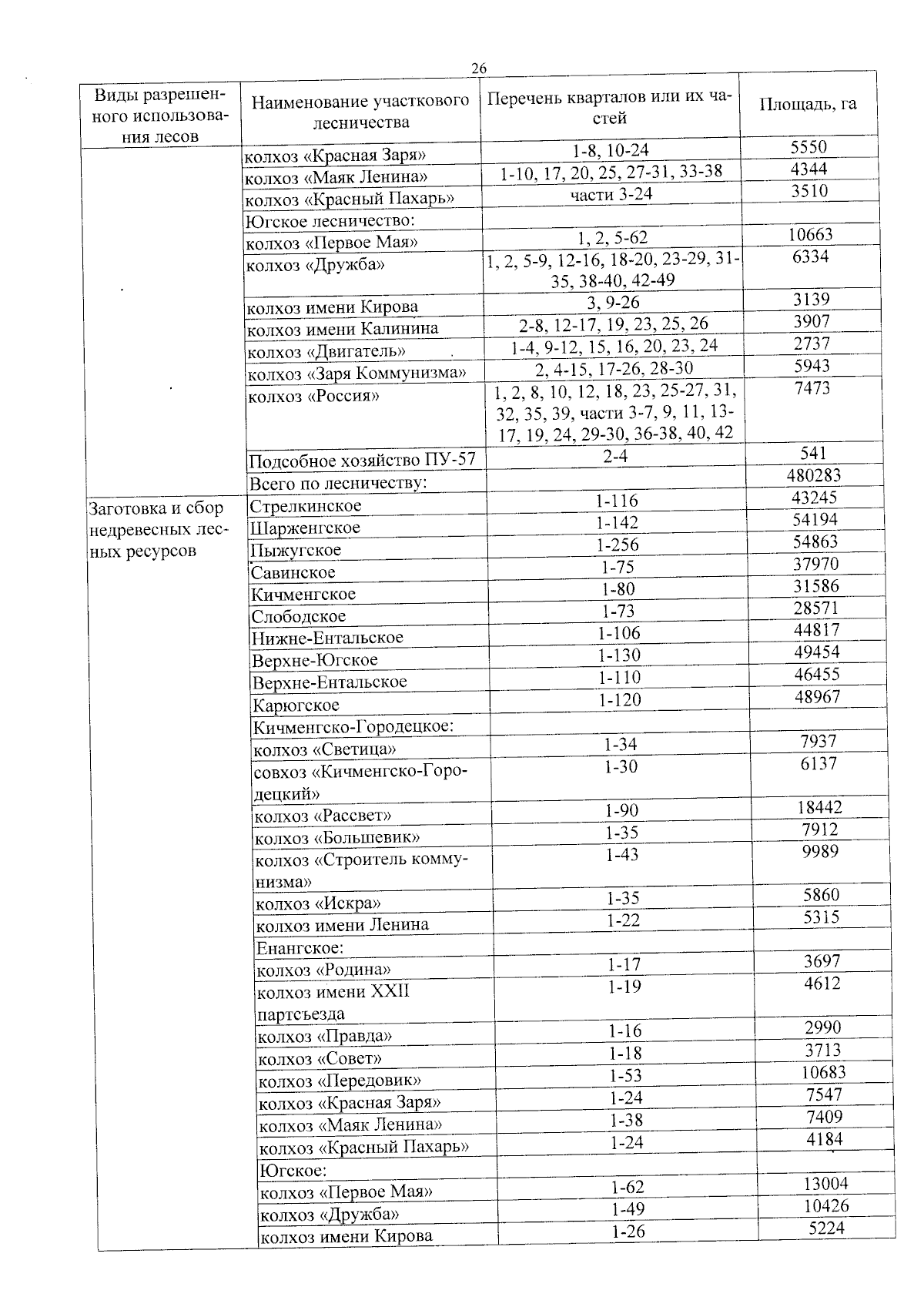 26

| Виды разрешенного использования лесов | Наименование участкового лесничества | Перечень кварталов или их частей | Площадь, га |
|---|---|---|---|
| | колхоз «Красная Заря» | 1-8, 10-24 | 5550 |
| | колхоз «Маяк Ленина» | 1-10, 17, 20, 25, 27-31, 33-38 | 4344 |
| | колхоз «Красный Пахарь» | части 3-24 | 3510 |
| | Югское лесничество: | | |
| | колхоз «Первое Мая» | 1, 2, 5-62 | 10663 |
| | колхоз «Дружба» | 1, 2, 5-9, 12-16, 18-20, 23-29, 31-35, 38-40, 42-49 | 6334 |
| | колхоз имени Кирова | 3, 9-26 | 3139 |
| | колхоз имени Калинина | 2-8, 12-17, 19, 23, 25, 26 | 3907 |
| | колхоз «Двигатель» | 1-4, 9-12, 15, 16, 20, 23, 24 | 2737 |
| | колхоз «Заря Коммунизма» | 2, 4-15, 17-26, 28-30 | 5943 |
| | колхоз «Россия» | 1, 2, 8, 10, 12, 18, 23, 25-27, 31, 32, 35, 39, части 3-7, 9, 11, 13-17, 19, 24, 29-30, 36-38, 40, 42 | 7473 |
| | Подсобное хозяйство ПУ-57 | 2-4 | 541 |
| | Всего по лесничеству: | | 480283 |
| Заготовка и сбор недревесных лесных ресурсов | Стрелкинское | 1-116 | 43245 |
| | Шарженгское | 1-142 | 54194 |
| | Пыжугское | 1-256 | 54863 |
| | Савинское | 1-75 | 37970 |
| | Кичменгское | 1-80 | 31586 |
| | Слободское | 1-73 | 28571 |
| | Нижне-Ентальское | 1-106 | 44817 |
| | Верхне-Югское | 1-130 | 49454 |
| | Верхне-Ентальское | 1-110 | 46455 |
| | Карюгское | 1-120 | 48967 |
| | Кичменгско-Городецкое: | | |
| | колхоз «Светица» | 1-34 | 7937 |
| | совхоз «Кичменгско-Городецкий» | 1-30 | 6137 |
| | колхоз «Рассвет» | 1-90 | 18442 |
| | колхоз «Большевик» | 1-35 | 7912 |
| | колхоз «Строитель коммунизма» | 1-43 | 9989 |
| | колхоз «Искра» | 1-35 | 5860 |
| | колхоз имени Ленина | 1-22 | 5315 |
| | Енангское: | | |
| | колхоз «Родина» | 1-17 | 3697 |
| | колхоз имени XXII партсъезда | 1-19 | 4612 |
| | колхоз «Правда» | 1-16 | 2990 |
| | колхоз «Совет» | 1-18 | 3713 |
| | колхоз «Передовик» | 1-53 | 10683 |
| | колхоз «Красная Заря» | 1-24 | 7547 |
| | колхоз «Маяк Ленина» | 1-38 | 7409 |
| | колхоз «Красный Пахарь» | 1-24 | 4184 |
| | Югское: | | |
| | колхоз «Первое Мая» | 1-62 | 13004 |
| | колхоз «Дружба» | 1-49 | 10426 |
| | колхоз имени Кирова | 1-26 | 5224 |